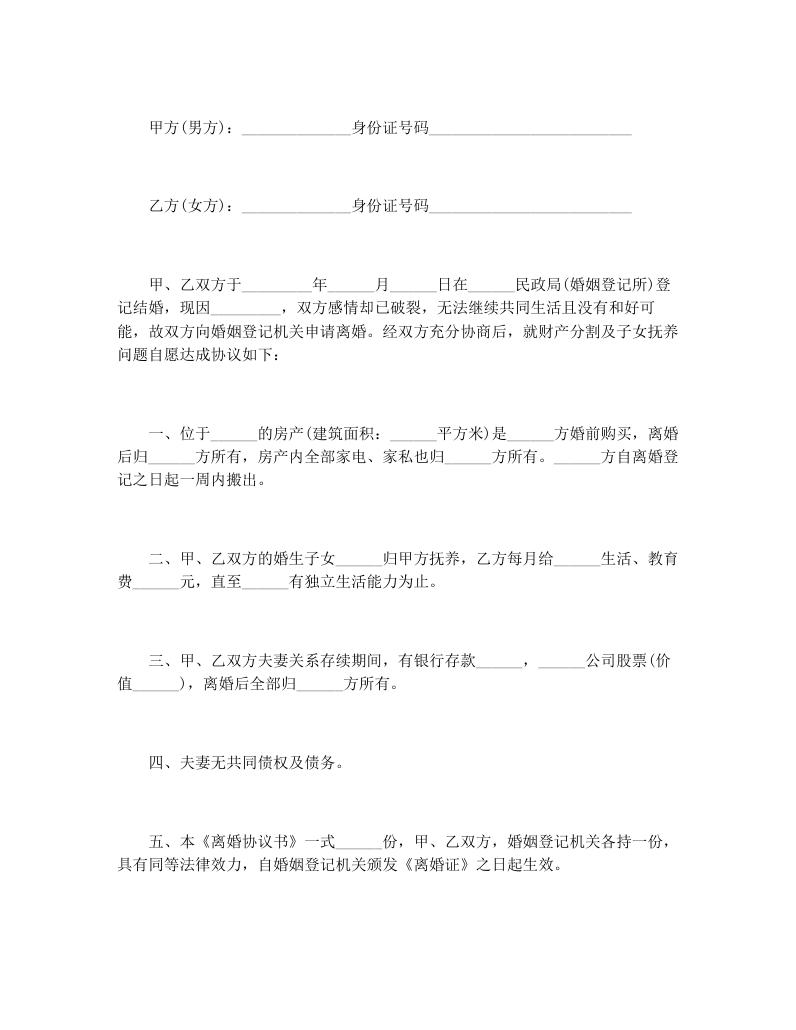 甲方(男方)：______________身份证号码__________________________

乙方(女方)：______________身份证号码__________________________

甲、乙双方于_________年______月______日在______民政局(婚姻登记所)登记结婚，现因_________，双方感情却已破裂，无法继续共同生活且没有和好可能，故双方向婚姻登记机关申请离婚。经双方充分协商后，就财产分割及子女抚养问题自愿达成协议如下：

一、位于______的房产(建筑面积：______平方米)是______方婚前购买，离婚后归______方所有，房产内全部家电、家私也归______方所有。______方自离婚登记之日起一周内搬出。

二、甲、乙双方的婚生子女______归甲方抚养，乙方每月给______生活、教育费______元，直至______有独立生活能力为止。

三、甲、乙双方夫妻关系存续期间，有银行存款______，______公司股票(价值______)，离婚后全部归______方所有。

四、夫妻无共同债权及债务。

五、本《离婚协议书》一式______份，甲、乙双方，婚姻登记机关各持一份，具有同等法律效力，自婚姻登记机关颁发《离婚证》之日起生效。